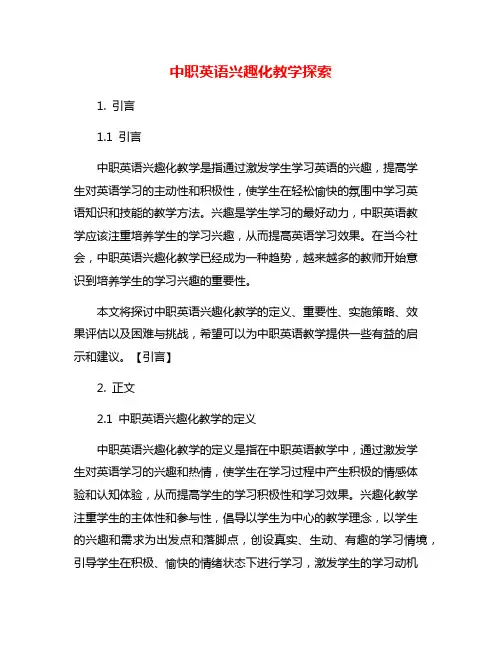 中职英语兴趣化教学探索

1. 引言

1.1 引言

中职英语兴趣化教学是指通过激发学生学习英语的兴趣，提高学生对英语学习的主动性和积极性，使学生在轻松愉快的氛围中学习英语知识和技能的教学方法。兴趣是学生学习的最好动力，中职英语教学应该注重培养学生的学习兴趣，从而提高英语学习效果。在当今社会，中职英语兴趣化教学已经成为一种趋势，越来越多的教师开始意识到培养学生的学习兴趣的重要性。

本文将探讨中职英语兴趣化教学的定义、重要性、实施策略、效果评估以及困难与挑战，希望可以为中职英语教学提供一些有益的启示和建议。【引言】

2. 正文

2.1 中职英语兴趣化教学的定义

中职英语兴趣化教学的定义是指在中职英语教学中，通过激发学生对英语学习的兴趣和热情，使学生在学习过程中产生积极的情感体验和认知体验，从而提高学生的学习积极性和学习效果。兴趣化教学注重学生的主体性和参与性，倡导以学生为中心的教学理念，以学生的兴趣和需求为出发点和落脚点，创设真实、生动、有趣的学习情境，引导学生在积极、愉快的情绪状态下进行学习，激发学生的学习动机